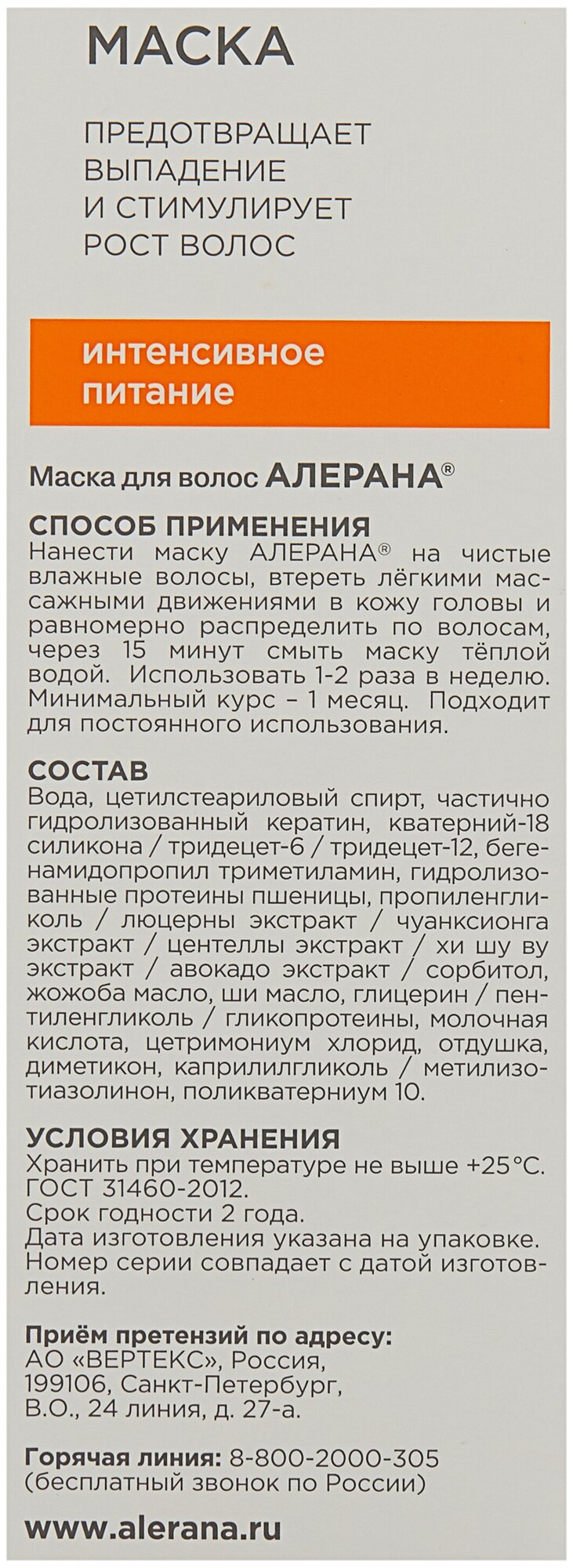 МАСКА

ПРЕДОТВРАЩАЕТ ВЫПАДЕНИЕ И СТИМУЛИРУЕТ РОСТ ВОЛОС

интенсивное питание

Маска для волос АЛЕРАНА®

СПОСОБ ПРИМЕНЕНИЯ
Нанести маску АЛЕРАНА® на чистые влажные волосы, втереть лёгкими массажными движениями в кожу головы и равномерно распределить по волосам, через 15 минут смыть маску тёплой водой. Использовать 1-2 раза в неделю. Минимальный курс – 1 месяц. Подходит для постоянного использования.

СОСТАВ
Вода, цетилстеариловый спирт, частично гидролизованный кератин, кватерний-18 силикона / тридецет-6 / тридецет-12, бегенамидопропил триметиламин, гидролизованные протеины пшеницы, пропиленгликоль / люцерны экстракт / чуанксионга экстракт / центеллы экстракт / хи шу ву экстракт / авокадо экстракт / сорбитол, жожоба масло, ши масло, глицерин / пентиленгликоль / гликопротеины, молочная кислота, цетримониум хлорид, отдушка, диметикон, каприлилгликоль / метилизотиазолинон, поликватерниум 10.

УСЛОВИЯ ХРАНЕНИЯ
Хранить при температуре не выше +25°С.
ГОСТ 31460-2012.
Срок годности 2 года.
Дата изготовления указана на упаковке.
Номер серии совпадает с датой изготовления.

Приём претензий по адресу:
АО «ВЕРТЕКС», Россия,
199106, Санкт-Петербург,
В.О., 24 линия, д. 27-а.

Горячая линия: 8-800-2000-305
(бесплатный звонок по России)

www.alerana.ru